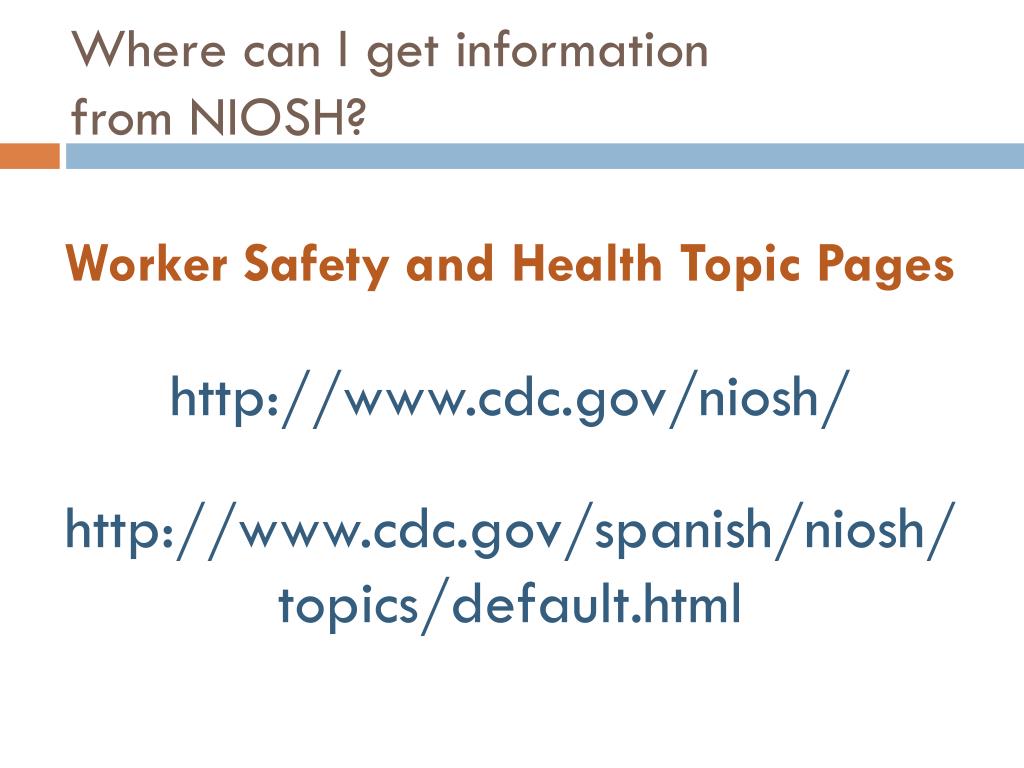 Where can I get information from NIOSH?

Worker Safety and Health Topic Pages

http://www.cdc.gov/niosh/

http://www.cdc.gov/spanish/niosh/topics/default.html